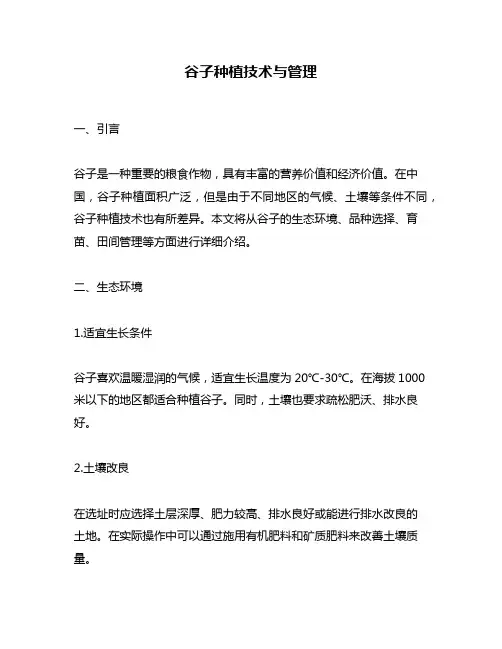 谷子种植技术与管理

一、引言

谷子是一种重要的粮食作物，具有丰富的营养价值和经济价值。在中国，谷子种植面积广泛，但是由于不同地区的气候、土壤等条件不同，谷子种植技术也有所差异。本文将从谷子的生态环境、品种选择、育苗、田间管理等方面进行详细介绍。

二、生态环境

1.适宜生长条件

谷子喜欢温暖湿润的气候，适宜生长温度为 20℃-30℃。在海拔 1000 米以下的地区都适合种植谷子。同时，土壤也要求疏松肥沃、排水良好。

2.土壤改良

在选址时应选择土层深厚、肥力较高、排水良好或能进行排水改良的土地。在实际操作中可以通过施用有机肥料和矿质肥料来改善土壤质量。